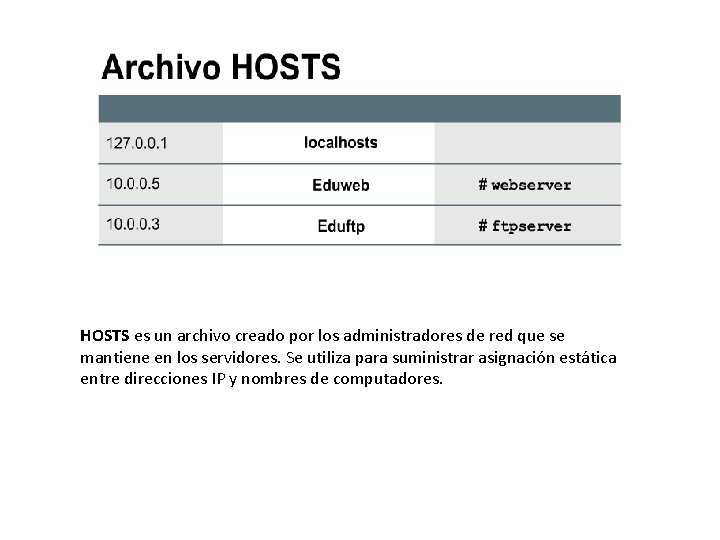 Archivo HOSTS

| | | |
|---|---|---|
| 127.0.0.1 | localhosts | |
| 10.0.0.5 | Eduweb | # webserver |
| 10.0.0.3 | Eduftp | # ftpserver |

HOSTS es un archivo creado por los administradores de red que se mantiene en los servidores. Se utiliza para suministrar asignación estática entre direcciones IP y nombres de computadores.